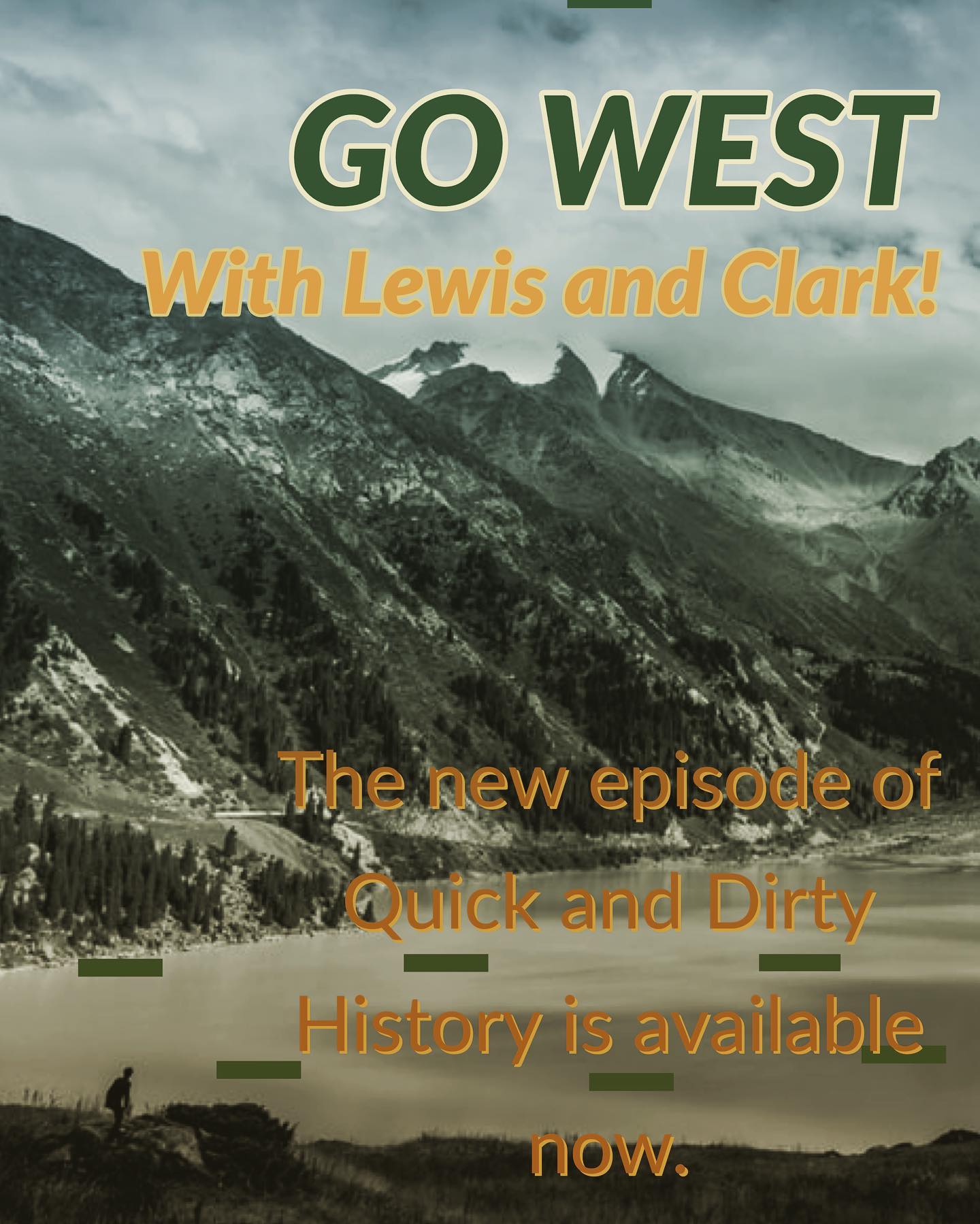 GO WEST
With Lewis and Clark!

The new episode of Quick and Dirty History is available now.